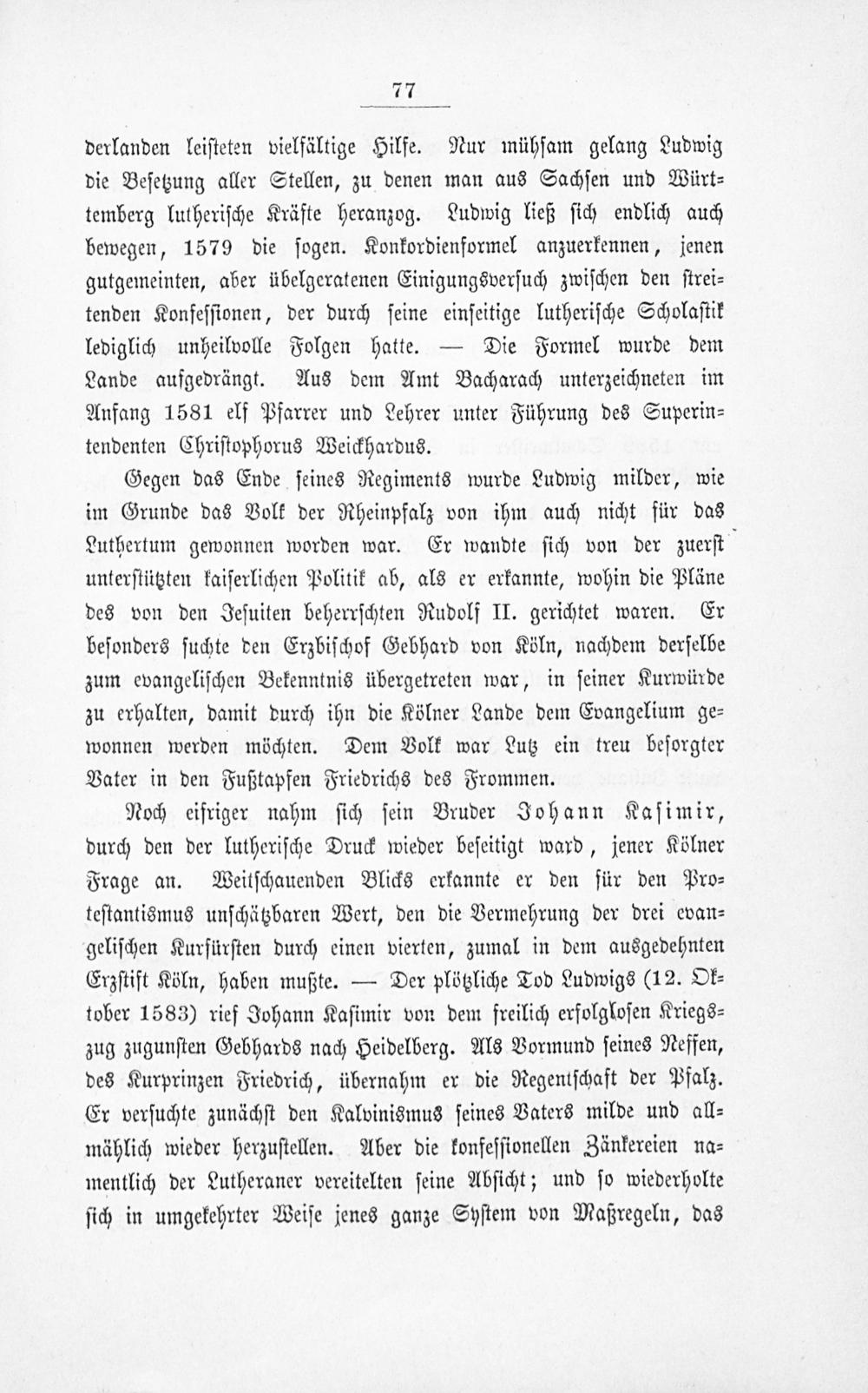 77

derlanden leisteten vielfältige Hilfe. Nur mühsam gelang Ludwig die Besetzung aller Stellen, zu denen man aus Sachsen und Württemberg lutherische Kräfte heranzog. Ludwig ließ sich endlich auch bewegen, 1579 die sogen. Konkordienformel anzuerkennen, jenen gutgemeinten, aber übelgeratenen Einigungsversuch zwischen den streitenden Konfessionen, der durch seine einseitige lutherische Scholastik lediglich unheilvolle Folgen hatte. — Die Formel wurde dem Lande aufgedrängt. Aus dem Amt Bacharach unterzeichneten im Anfang 1581 elf Pfarrer und Lehrer unter Führung des Superintendenten Christophorus Weickhardus.

Gegen das Ende seines Regiments wurde Ludwig milder, wie im Grunde das Volk der Rheinpfalz von ihm auch nicht für das Luthertum gewonnen worden war. Er wandte sich von der zuerst unterstützten kaiserlichen Politik ab, als er erkannte, wohin die Pläne des von den Jesuiten beherrschten Rudolf II. gerichtet waren. Er besonders suchte den Erzbischof Gebhard von Köln, nachdem derselbe zum evangelischen Bekenntnis übergetreten war, in seiner Kurwürde zu erhalten, damit durch ihn die Kölner Lande dem Evangelium gewonnen werden möchten. Dem Volk war Lutz ein treu besorgter Vater in den Fußtapfen Friedrichs des Frommen.

Noch eifriger nahm sich sein Bruder Johann Kasimir, durch den der lutherische Druck wieder beseitigt ward, jener Kölner Frage an. Weitschauenden Blicks erkannte er den für den Protestantismus unschätzbaren Wert, den die Vermehrung der drei evangelischen Kurfürsten durch einen vierten, zumal in dem ausgedehnten Erzstift Köln, haben mußte. — Der plötzliche Tod Ludwigs (12. Oktober 1583) rief Johann Kasimir von dem freilich erfolglosen Kriegszug zugunsten Gebhards nach Heidelberg. Als Vormund seines Neffen, des Kurprinzen Friedrich, übernahm er die Regentschaft der Pfalz. Er versuchte zunächst den Kalvinismus seines Vaters milde und allmählich wieder herzustellen. Aber die konfessionellen Zänkereien namentlich der Lutheraner vereitelten seine Absicht; und so wiederholte sich in umgekehrter Weise jenes ganze System von Maßregeln, das